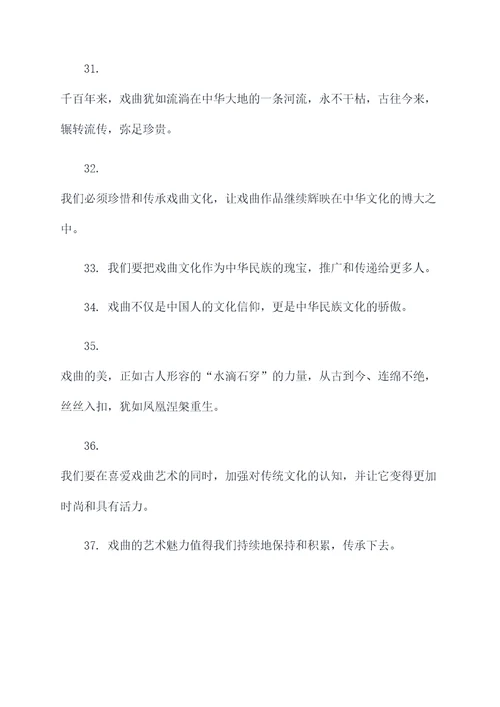 31.

千百年来，戏曲犹如流淌在中华大地的一条河流，永不干枯，古往今来，辗转流传，弥足珍贵。

32.

我们必须珍惜和传承戏曲文化，让戏曲作品继续辉映在中华文化的博大之中。

33. 我们要把戏曲文化作为中华民族的瑰宝，推广和传递给更多人。

34. 戏曲不仅是中国人的文化信仰，更是中华民族文化的骄傲。

35.

戏曲的美，正如古人形容的“水滴石穿”的力量，从古到今、连绵不绝，丝丝入扣，犹如凤凰涅槃重生。

36.

我们要在喜爱戏曲艺术的同时，加强对传统文化的认知，并让它变得更加时尚和具有活力。

37. 戏曲的艺术魅力值得我们持续地保持和积累，传承下去。